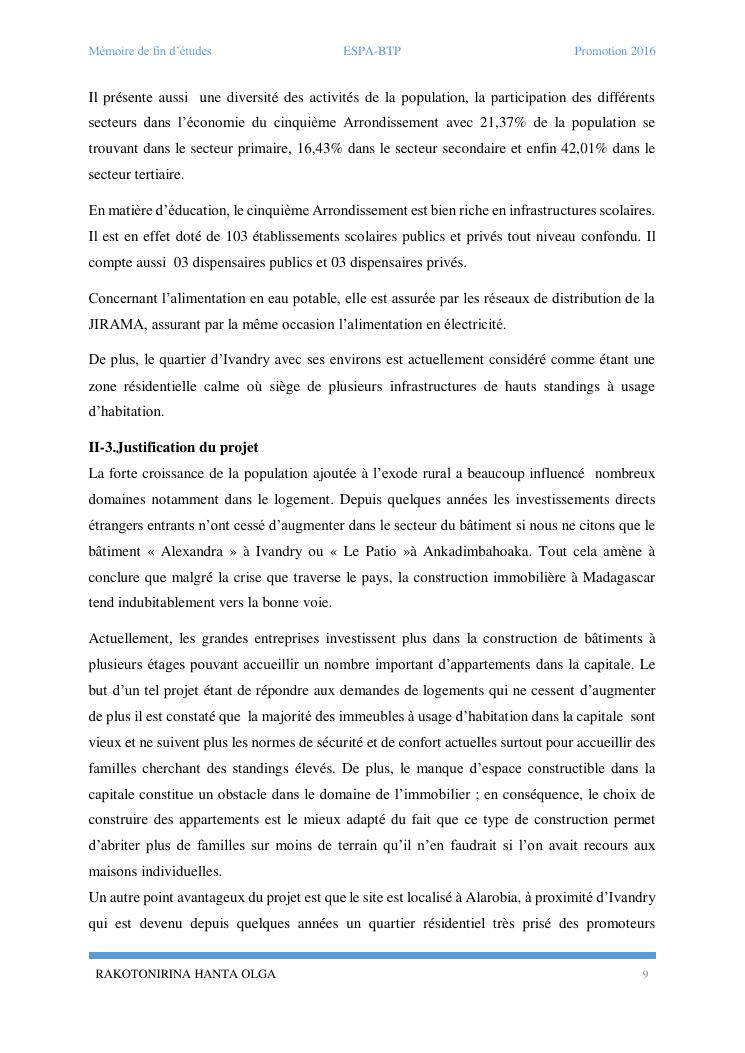 Mémoire de fin d'études ESPA-BTP Promotion 2016

Il présente aussi une diversité des activités de la population, la participation des différents secteurs dans l'économie du cinquième Arrondissement avec 21,37% de la population se trouvant dans le secteur primaire, 16,43% dans le secteur secondaire et enfin 42,01% dans le secteur tertiaire.

En matière d'éducation, le cinquième Arrondissement est bien riche en infrastructures scolaires. Il est en effet doté de 103 établissements scolaires publics et privés tout niveau confondu. Il compte aussi 03 dispensaires publics et 03 dispensaires privés.

Concernant l'alimentation en eau potable, elle est assurée par les réseaux de distribution de la JIRAMA, assurant par la même occasion l'alimentation en électricité.

De plus, le quartier d'Ivandry avec ses environs est actuellement considéré comme étant une zone résidentielle calme où siège de plusieurs infrastructures de hauts standings à usage d'habitation.

II-3.Justification du projet
La forte croissance de la population ajoutée à l'exode rural a beaucoup influencé nombreux domaines notamment dans le logement. Depuis quelques années les investissements directs étrangers entrants n'ont cessé d'augmenter dans le secteur du bâtiment si nous ne citons que le bâtiment « Alexandra » à Ivandry ou « Le Patio »à Ankadimbahoaka. Tout cela amène à conclure que malgré la crise que traverse le pays, la construction immobilière à Madagascar tend indubitablement vers la bonne voie.

Actuellement, les grandes entreprises investissent plus dans la construction de bâtiments à plusieurs étages pouvant accueillir un nombre important d'appartements dans la capitale. Le but d'un tel projet étant de répondre aux demandes de logements qui ne cessent d'augmenter de plus il est constaté que la majorité des immeubles à usage d'habitation dans la capitale sont vieux et ne suivent plus les normes de sécurité et de confort actuelles surtout pour accueillir des familles cherchant des standings élevés. De plus, le manque d'espace constructible dans la capitale constitue un obstacle dans le domaine de l'immobilier ; en conséquence, le choix de construire des appartements est le mieux adapté du fait que ce type de construction permet d'abriter plus de familles sur moins de terrain qu'il n'en faudrait si l'on avait recours aux maisons individuelles.
Un autre point avantageux du projet est que le site est localisé à Alarobia, à proximité d'Ivandry qui est devenu depuis quelques années un quartier résidentiel très prisé des promoteurs

RAKOTONIRINA HANTA OLGA 9